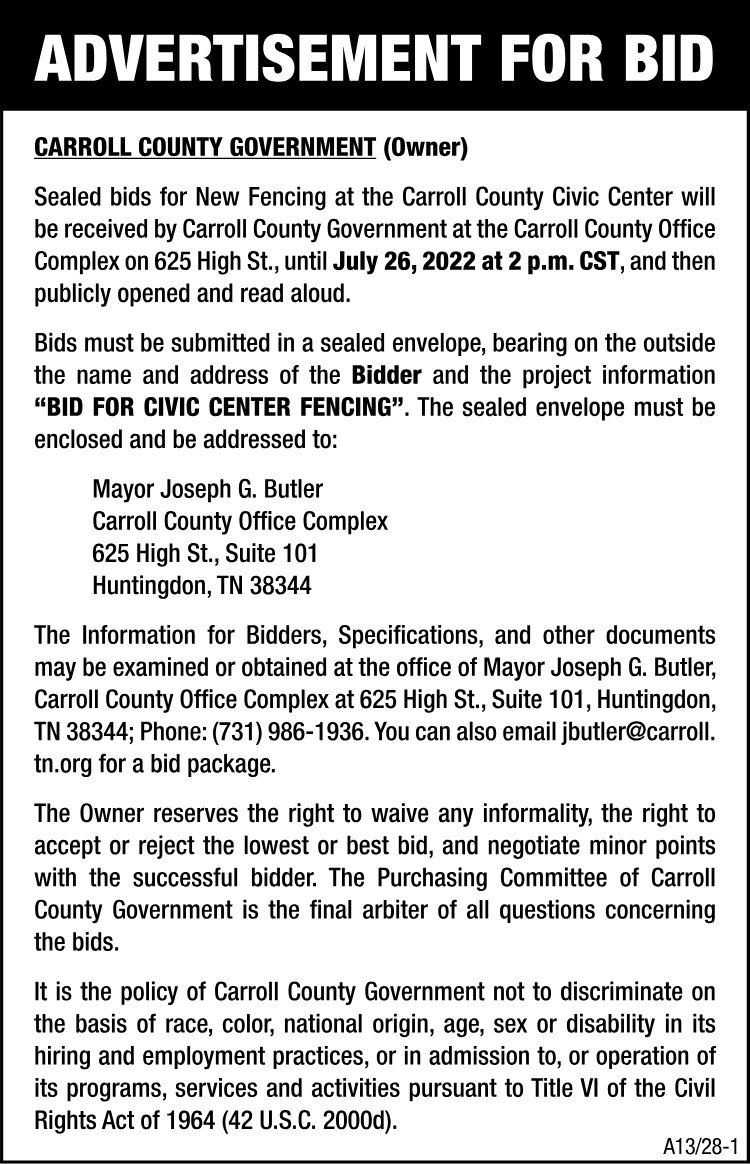 ADVERTISEMENT FOR BID

CARROLL COUNTY GOVERNMENT (Owner)

Sealed bids for New Fencing at the Carroll County Civic Center will be received by Carroll County Government at the Carroll County Office Complex on 625 High St., until July 26, 2022 at 2 p.m. CST, and then publicly opened and read aloud.

Bids must be submitted in a sealed envelope, bearing on the outside the name and address of the Bidder and the project information "BID FOR CIVIC CENTER FENCING". The sealed envelope must be enclosed and be addressed to:

Mayor Joseph G. Butler
Carroll County Office Complex
625 High St., Suite 101
Huntingdon, TN 38344

The Information for Bidders, Specifications, and other documents may be examined or obtained at the office of Mayor Joseph G. Butler, Carroll County Office Complex at 625 High St., Suite 101, Huntingdon, TN 38344; Phone: (731) 986-1936. You can also email jbutler@carroll.tn.org for a bid package.

The Owner reserves the right to waive any informality, the right to accept or reject the lowest or best bid, and negotiate minor points with the successful bidder. The Purchasing Committee of Carroll County Government is the final arbiter of all questions concerning the bids.

It is the policy of Carroll County Government not to discriminate on the basis of race, color, national origin, age, sex or disability in its hiring and employment practices, or in admission to, or operation of its programs, services and activities pursuant to Title VI of the Civil Rights Act of 1964 (42 U.S.C. 2000d).

A13/28-1